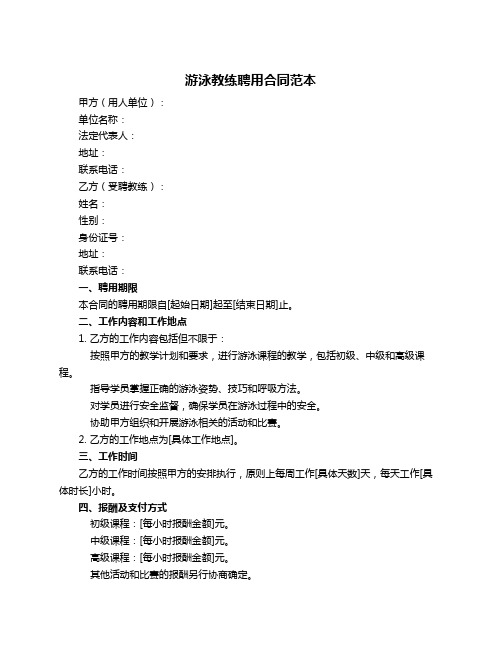 游泳教练聘用合同范本

甲方（用人单位）：

单位名称：

法定代表人：

地址：

联系电话：

乙方（受聘教练）：

姓名：

性别：

身份证号：

地址：

联系电话：

一、聘用期限

本合同的聘用期限自[起始日期]起至[结束日期]止。

二、工作内容和工作地点

1. 乙方的工作内容包括但不限于：

按照甲方的教学计划和要求，进行游泳课程的教学，包括初级、中级和高级课程。

指导学员掌握正确的游泳姿势、技巧和呼吸方法。

对学员进行安全监督，确保学员在游泳过程中的安全。

协助甲方组织和开展游泳相关的活动和比赛。

2. 乙方的工作地点为[具体工作地点]。

三、工作时间

乙方的工作时间按照甲方的安排执行，原则上每周工作[具体天数]天，每天工作[具体时长]小时。

四、报酬及支付方式

初级课程：[每小时报酬金额]元。

中级课程：[每小时报酬金额]元。

高级课程：[每小时报酬金额]元。

其他活动和比赛的报酬另行协商确定。